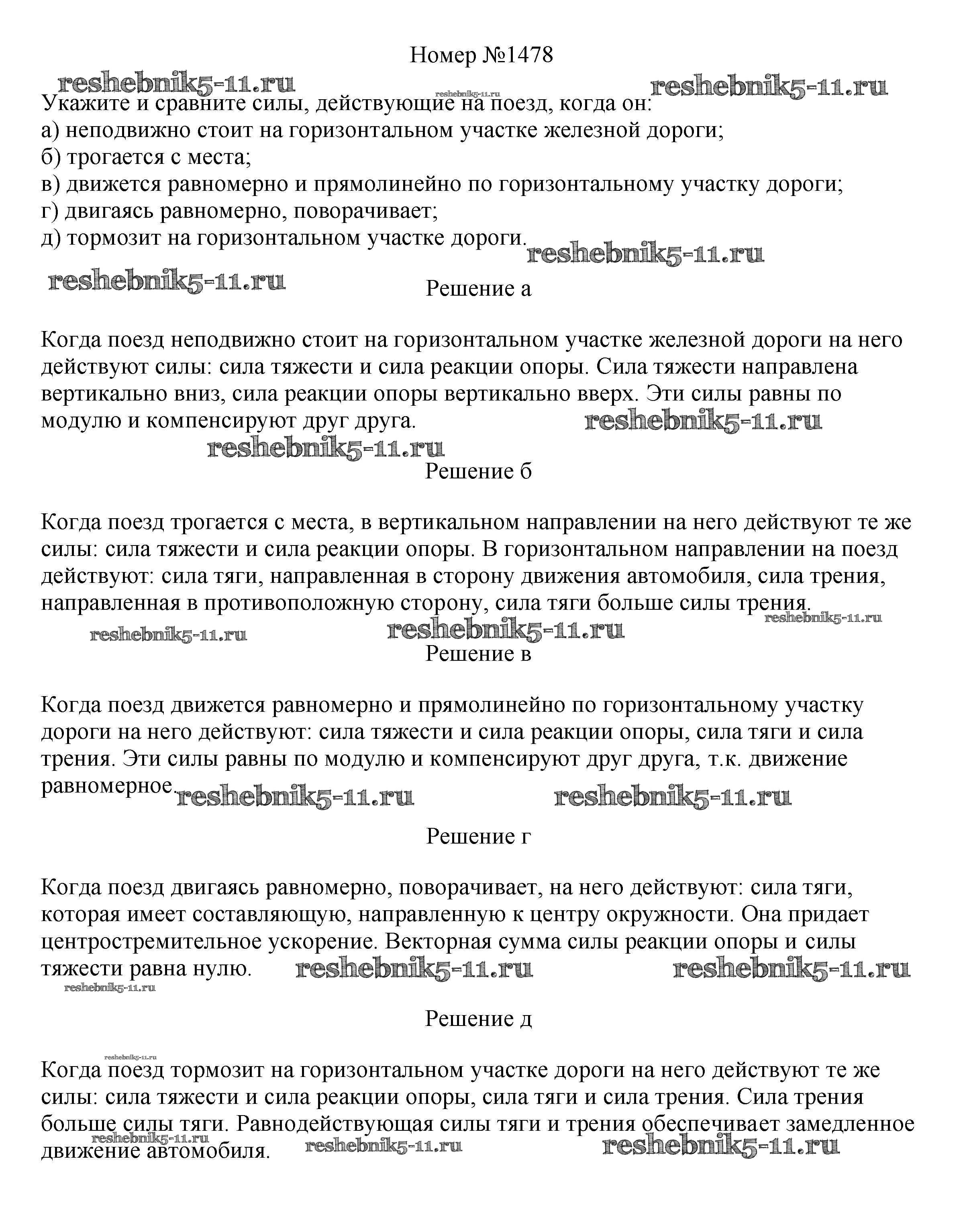 Номер №1478

reshebnik5-11.ru reshebnik5-11.ru reshebnik5-11.ru

Укажите и сравните силы, действующие на поезд, когда он:
а) неподвижно стоит на горизонтальном участке железной дороги;
б) трогается с места;
в) движется равномерно и прямолинейно по горизонтальному участку дороги;
г) двигаясь равномерно, поворачивает;
д) тормозит на горизонтальном участке дороги. reshebnik5-11.ru

reshebnik5-11.ru

Решение а

Когда поезд неподвижно стоит на горизонтальном участке железной дороги на него действуют силы: сила тяжести и сила реакции опоры. Сила тяжести направлена вертикально вниз, сила реакции опоры вертикально вверх. Эти силы равны по модулю и компенсируют друг друга. reshebnik5-11.ru

reshebnik5-11.ru

Решение б

Когда поезд трогается с места, в вертикальном направлении на него действуют те же силы: сила тяжести и сила реакции опоры. В горизонтальном направлении на поезд действуют: сила тяги, направленная в сторону движения автомобиля, сила трения, направленная в противоположную сторону, сила тяги больше силы трения.

reshebnik5-11.ru reshebnik5-11.ru reshebnik5-11.ru

Решение в

Когда поезд движется равномерно и прямолинейно по горизонтальному участку дороги на него действуют: сила тяжести и сила реакции опоры, сила тяги и сила трения. Эти силы равны по модулю и компенсируют друг друга, т.к. движение равномерное. reshebnik5-11.ru reshebnik5-11.ru

Решение г

Когда поезд двигаясь равномерно, поворачивает, на него действуют: сила тяги, которая имеет составляющую, направленную к центру окружности. Она придает центростремительное ускорение. Векторная сумма силы реакции опоры и силы тяжести равна нулю. reshebnik5-11.ru reshebnik5-11.ru

reshebnik5-11.ru

Решение д

reshebnik5-11.ru

Когда поезд тормозит на горизонтальном участке дороги на него действуют те же силы: сила тяжести и сила реакции опоры, сила тяги и сила трения. Сила трения больше силы тяги. Равнодействующая силы тяги и трения обеспечивает замедленное движение автомобиля. reshebnik5-11.ru reshebnik5-11.ru reshebnik5-11.ru